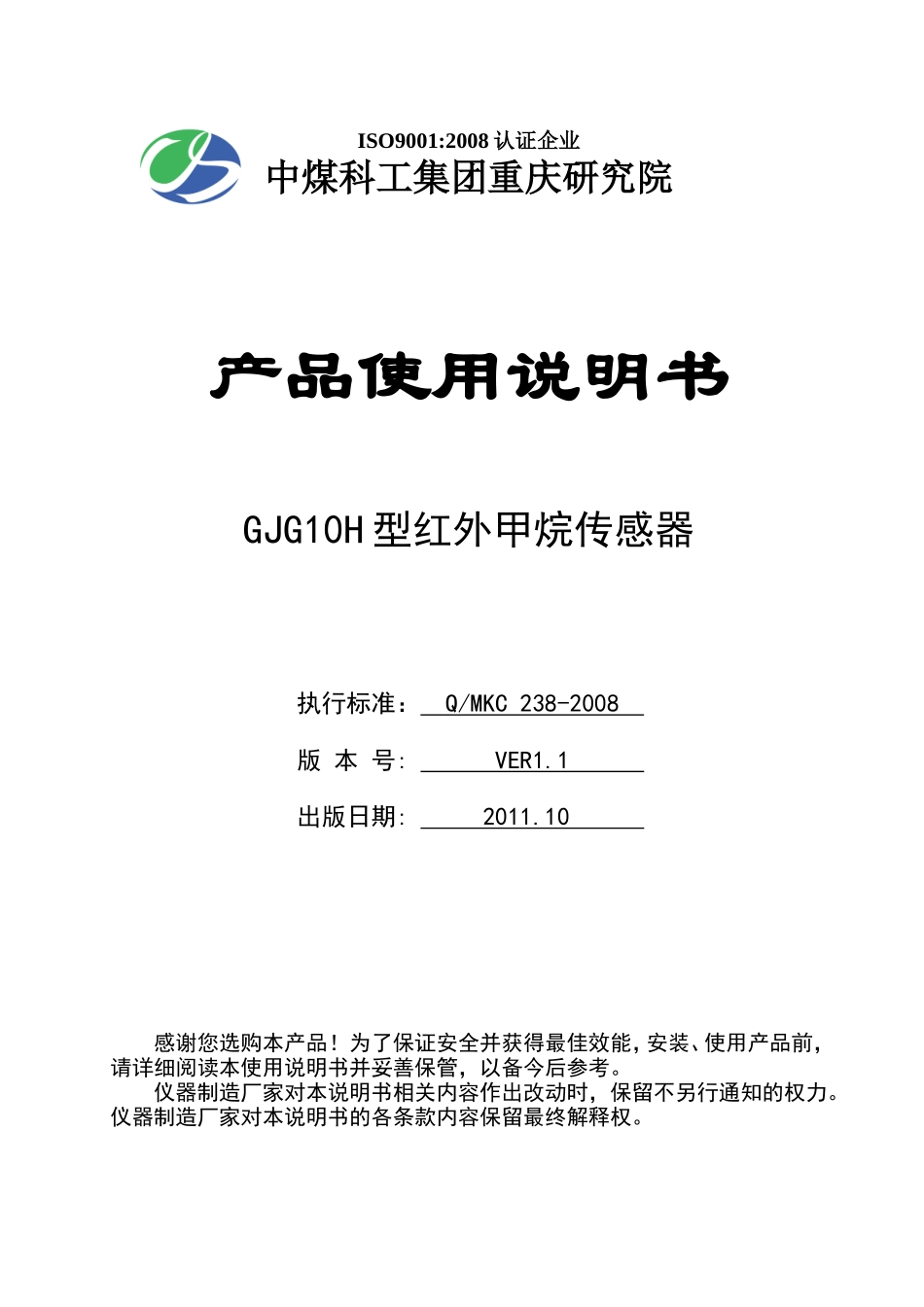 ISO9001:2008 认证企业
中煤科工集团重庆研究院

产品使用说明书

GJG10H 型红外甲烷传感器

执行标准： Q/MKC 238-2008

版 本 号: VER1.1

出版日期: 2011.10

感谢您选购本产品！为了保证安全并获得最佳效能，安装、使用产品前，请详细阅读本使用说明书并妥善保管，以备今后参考。

仪器制造厂家对本说明书相关内容作出改动时，保留不另行通知的权力。仪器制造厂家对本说明书的各条款内容保留最终解释权。